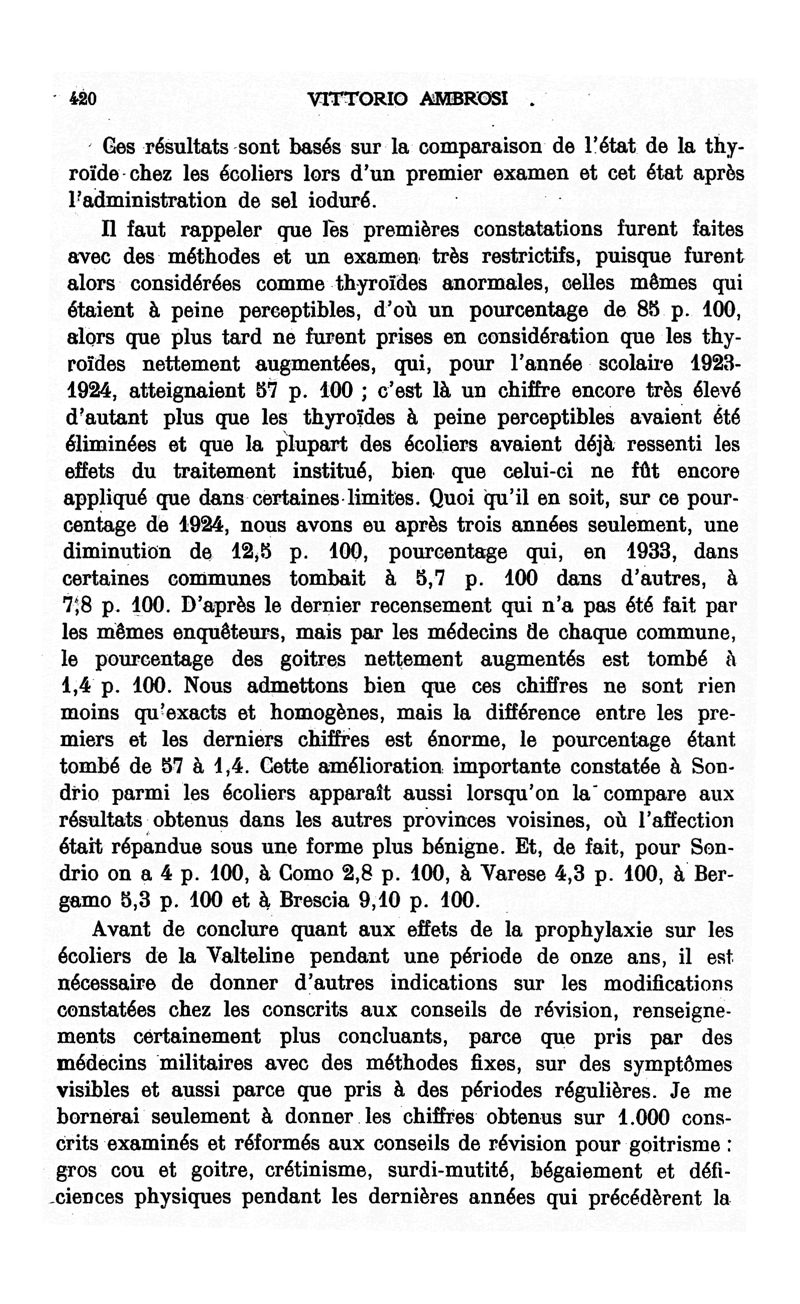 420 VITTORIO AMBROSI

Ces résultats sont basés sur la comparaison de l'état de la thyroïde chez les écoliers lors d'un premier examen et cet état après l'administration de sel ioduré.

Il faut rappeler que les premières constatations furent faites avec des méthodes et un examen très restrictifs, puisque furent alors considérées comme thyroïdes anormales, celles mêmes qui étaient à peine perceptibles, d'où un pourcentage de 85 p. 100, alors que plus tard ne furent prises en considération que les thyroïdes nettement augmentées, qui, pour l'année scolaire 1923-1924, atteignaient 57 p. 100 ; c'est là un chiffre encore très élevé d'autant plus que les thyroïdes à peine perceptibles avaient été éliminées et que la plupart des écoliers avaient déjà ressenti les effets du traitement institué, bien que celui-ci ne fût encore appliqué que dans certaines limites. Quoi qu'il en soit, sur ce pourcentage de 1924, nous avons eu après trois années seulement, une diminution de 12,5 p. 100, pourcentage qui, en 1933, dans certaines communes tombait à 5,7 p. 100 dans d'autres, à 7,8 p. 100. D'après le dernier recensement qui n'a pas été fait par les mêmes enquêteurs, mais par les médecins de chaque commune, le pourcentage des goitres nettement augmentés est tombé à 1,4 p. 100. Nous admettons bien que ces chiffres ne sont rien moins qu'exacts et homogènes, mais la différence entre les premiers et les derniers chiffres est énorme, le pourcentage étant tombé de 57 à 1,4. Cette amélioration importante constatée à Sondrio parmi les écoliers apparaît aussi lorsqu'on la compare aux résultats obtenus dans les autres provinces voisines, où l'affection était répandue sous une forme plus bénigne. Et, de fait, pour Sondrio on a 4 p. 100, à Como 2,8 p. 100, à Varese 4,3 p. 100, à Bergamo 5,3 p. 100 et à Brescia 9,10 p. 100.

Avant de conclure quant aux effets de la prophylaxie sur les écoliers de la Valteline pendant une période de onze ans, il est nécessaire de donner d'autres indications sur les modifications constatées chez les conscrits aux conseils de révision, renseignements certainement plus concluants, parce que pris par des médecins militaires avec des méthodes fixes, sur des symptômes visibles et aussi parce que pris à des périodes régulières. Je me bornerai seulement à donner les chiffres obtenus sur 1.000 conscrits examinés et réformés aux conseils de révision pour goitrisme : gros cou et goitre, crétinisme, surdi-mutité, bégaiement et déficiences physiques pendant les dernières années qui précédèrent la